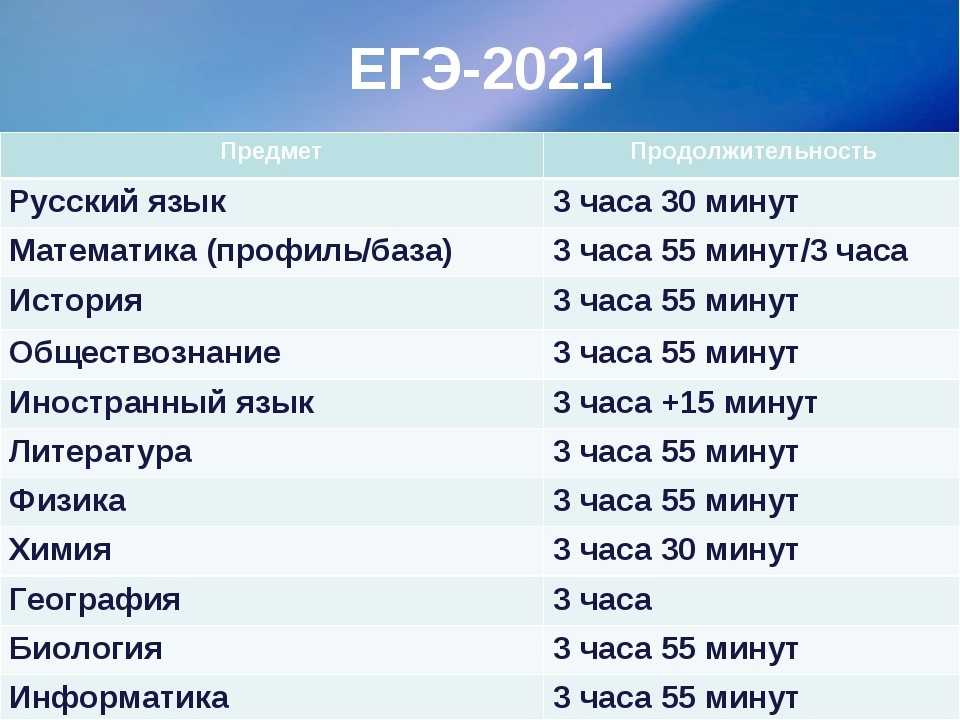 ЕГЭ-2021

| Предмет | Продолжительность |
|---|---|
| Русский язык | 3 часа 30 минут |
| Математика (профиль/база) | 3 часа 55 минут/3 часа |
| История | 3 часа 55 минут |
| Обществознание | 3 часа 55 минут |
| Иностранный язык | 3 часа +15 минут |
| Литература | 3 часа 55 минут |
| Физика | 3 часа 55 минут |
| Химия | 3 часа 30 минут |
| География | 3 часа |
| Биология | 3 часа 55 минут |
| Информатика | 3 часа 55 минут |